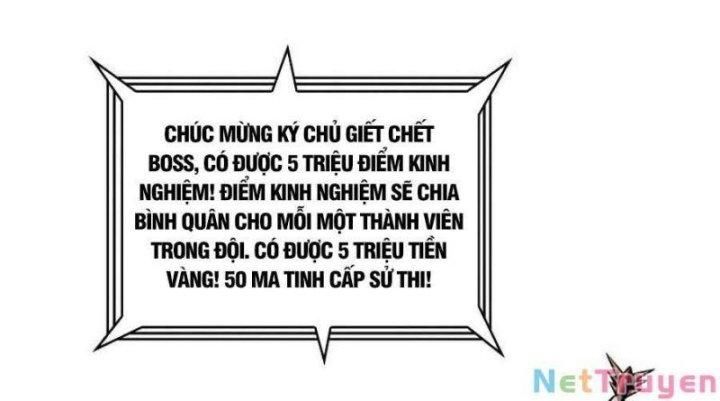 CHÚC MỪNG KÝ CHỦ GIẾT CHẾT BOSS, CÓ ĐƯỢC 5 TRIỆU ĐIỂM KINH NGHIỆM! ĐIỂM KINH NGHIỆM SẼ CHIA BÌNH QUÂN CHO MỖI MỘT THÀNH VIÊN TRONG ĐỘI. CÓ ĐƯỢC 5 TRIỆU TIỀN VÀNG! 50 MA TINH CẤP SỬ THI!

NetTruyen